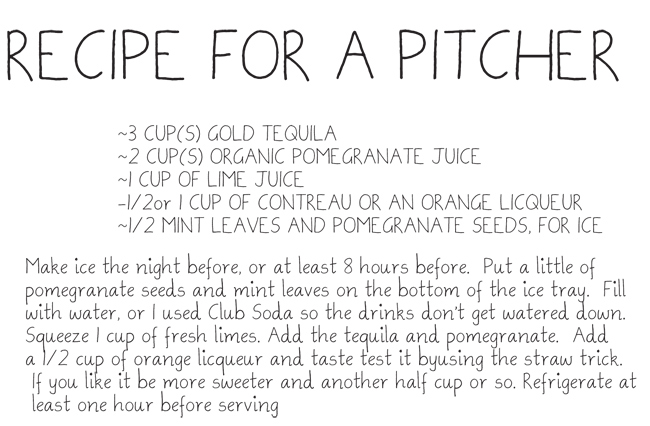 RECIPE FOR A PITCHER

~3 CUP(S) GOLD TEQUILA
~2 CUP(S) ORGANIC POMEGRANATE JUICE
~1 CUP OF LIME JUICE
-1/2or 1 CUP OF CONTREAU OR AN ORANGE LICQUEUR
~1/2 MINT LEAVES AND POMEGRANATE SEEDS, FOR ICE

Make ice the night before, or at least 8 hours before. Put a little of pomegranate seeds and mint leaves on the bottom of the ice tray. Fill with water, or I used Club Soda so the drinks don't get watered down. Squeeze 1 cup of fresh limes. Add the tequila and pomegranate. Add a 1/2 cup of orange licqueur and taste test it byusing the straw trick. If you like it be more sweeter and another half cup or so. Refrigerate at least one hour before serving